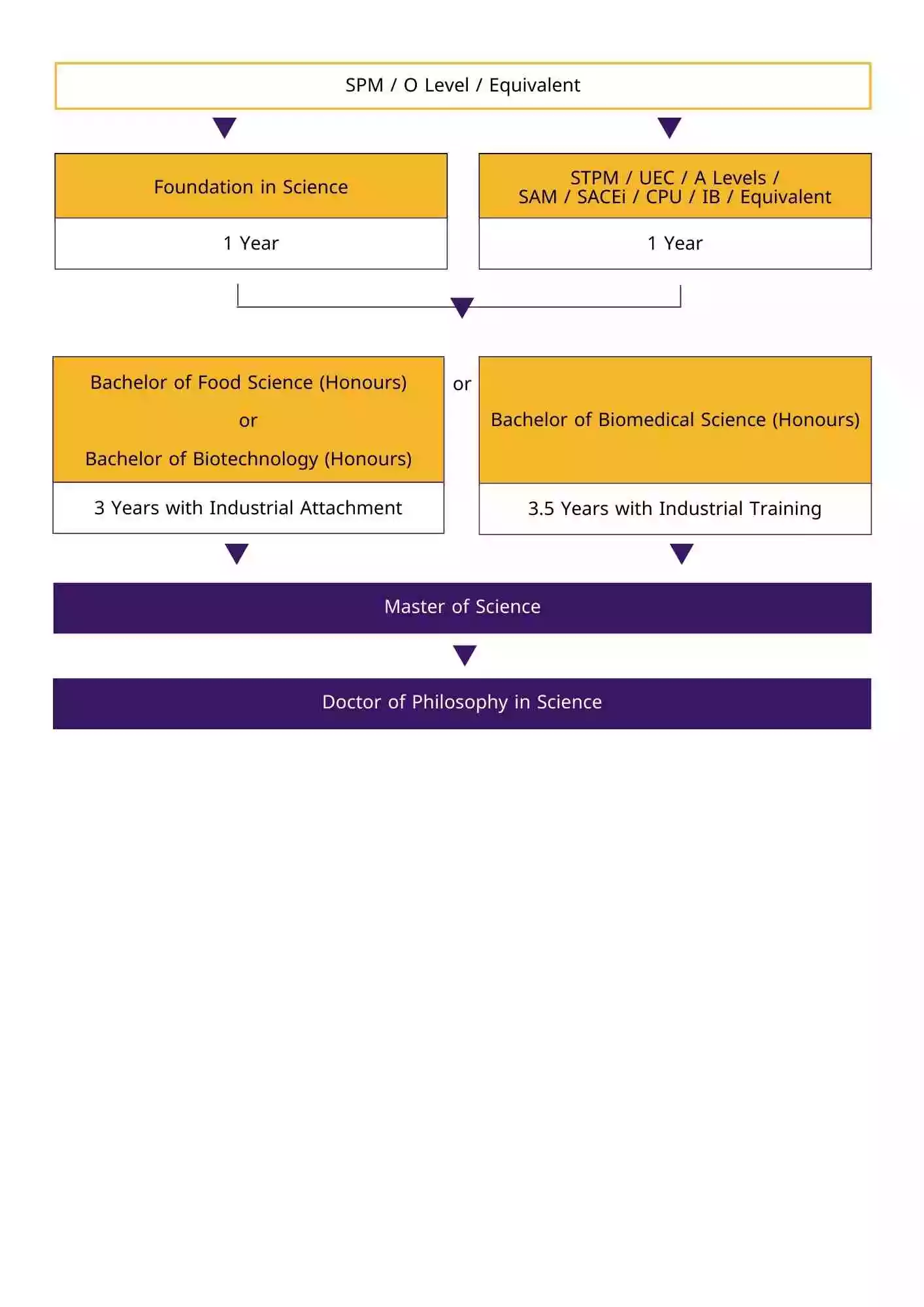 SPM / O Level / Equivalent

Foundation in Science

1 Year

STPM / UEC / A Levels / SAM / SACEi / CPU / IB / Equivalent

1 Year

Bachelor of Food Science (Honours)

or

Bachelor of Biotechnology (Honours)

3 Years with Industrial Attachment

or

Bachelor of Biomedical Science (Honours)

3.5 Years with Industrial Training

Master of Science

Doctor of Philosophy in Science